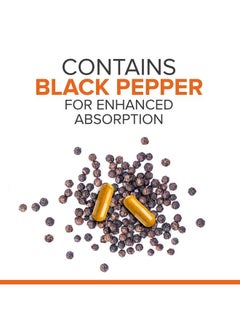 CONTAINS
BLACK PEPPER
FOR ENHANCED
ABSORPTION